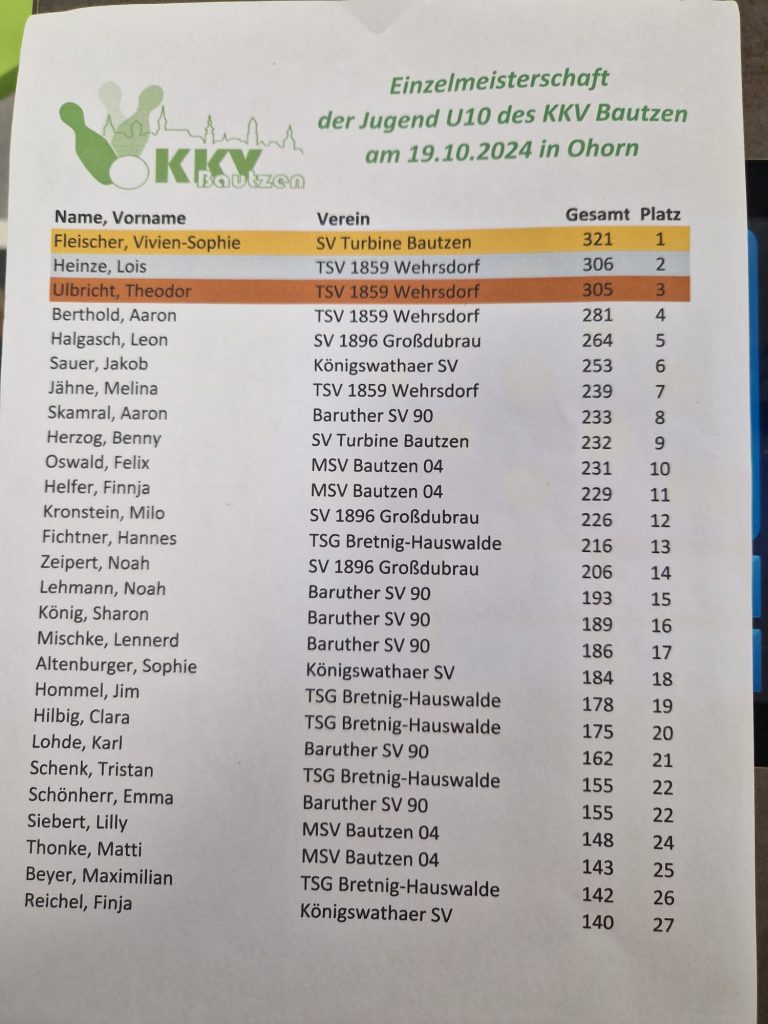 KKV Bautzen

Einzelmeisterschaft
der Jugend U10 des KKV Bautzen
am 19.10.2024 in Ohorn

| Name, Vorname | Verein | Gesamt | Platz |
|---|---|---|---|
| Fleischer, Vivien-Sophie | SV Turbine Bautzen | 321 | 1 |
| Heinze, Lois | TSV 1859 Wehrsdorf | 306 | 2 |
| Ulbricht, Theodor | TSV 1859 Wehrsdorf | 305 | 3 |
| Berthold, Aaron | TSV 1859 Wehrsdorf | 281 | 4 |
| Halgasch, Leon | SV 1896 Großdubrau | 264 | 5 |
| Sauer, Jakob | Königswathaer SV | 253 | 6 |
| Jähne, Melina | TSV 1859 Wehrsdorf | 239 | 7 |
| Skamral, Aaron | Baruther SV 90 | 233 | 8 |
| Herzog, Benny | SV Turbine Bautzen | 232 | 9 |
| Oswald, Felix | MSV Bautzen 04 | 231 | 10 |
| Helfer, Finnja | MSV Bautzen 04 | 229 | 11 |
| Kronstein, Milo | SV 1896 Großdubrau | 226 | 12 |
| Fichtner, Hannes | TSG Bretnig-Hauswalde | 216 | 13 |
| Zeipert, Noah | SV 1896 Großdubrau | 206 | 14 |
| Lehmann, Noah | Baruther SV 90 | 193 | 15 |
| König, Sharon | Baruther SV 90 | 189 | 16 |
| Mischke, Lennerd | Baruther SV 90 | 186 | 17 |
| Altenburger, Sophie | Königswathaer SV | 184 | 18 |
| Hommel, Jim | TSG Bretnig-Hauswalde | 178 | 19 |
| Hilbig, Clara | TSG Bretnig-Hauswalde | 175 | 20 |
| Lohde, Karl | Baruther SV 90 | 162 | 21 |
| Schenk, Tristan | TSG Bretnig-Hauswalde | 155 | 22 |
| Schönherr, Emma | Baruther SV 90 | 155 | 22 |
| Siebert, Lilly | MSV Bautzen 04 | 148 | 24 |
| Thonke, Matti | MSV Bautzen 04 | 143 | 25 |
| Beyer, Maximilian | TSG Bretnig-Hauswalde | 142 | 26 |
| Reichel, Finja | Königswathaer SV | 140 | 27 |